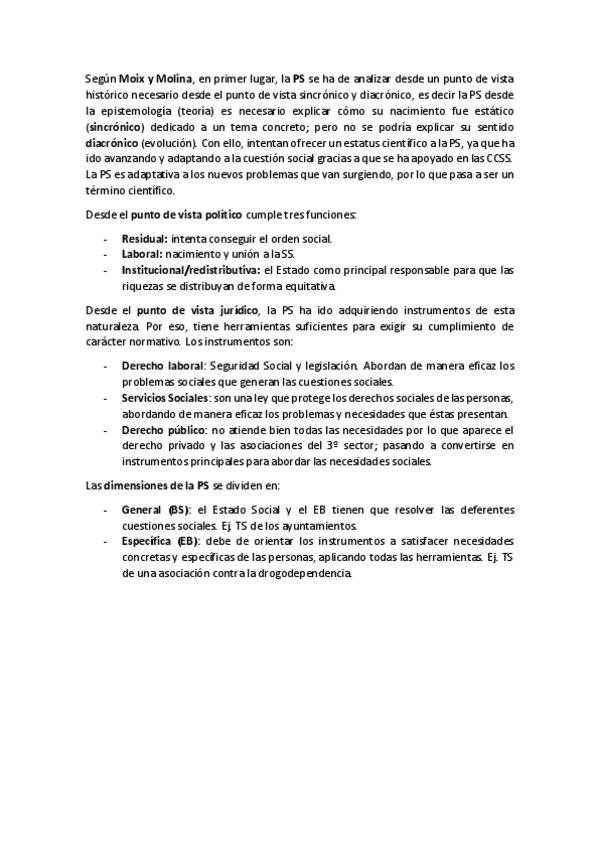 Según Moix y Molina, en primer lugar, la PS se ha de analizar desde un punto de vista histórico necesario desde el punto de vista sincrónico y diacrónico, es decir la PS desde la epistemología (teoría) es necesario explicar cómo su nacimiento fue estático (sincrónico) dedicado a un tema concreto; pero no se podría explicar su sentido diacrónico (evolución). Con ello, intentan ofrecer un estatus científico a la PS, ya que ha ido avanzando y adaptando a la cuestión social gracias a que se ha apoyado en las CCSS. La PS es adaptativa a los nuevos problemas que van surgiendo, por lo que pasa a ser un término científico.

Desde el punto de vista político cumple tres funciones:

- Residual: intenta conseguir el orden social.
- Laboral: nacimiento y unión a la SS.
- Institucional/redistributiva: el Estado como principal responsable para que las riquezas se distribuyan de forma equitativa.

Desde el punto de vista jurídico, la PS ha ido adquiriendo instrumentos de esta naturaleza. Por eso, tiene herramientas suficientes para exigir su cumplimiento de carácter normativo. Los instrumentos son:

- Derecho laboral: Seguridad Social y legislación. Abordan de manera eficaz los problemas sociales que generan las cuestiones sociales.
- Servicios Sociales: son una ley que protege los derechos sociales de las personas, abordando de manera eficaz los problemas y necesidades que éstas presentan.
- Derecho público: no atiende bien todas las necesidades por lo que aparece el derecho privado y las asociaciones del 3º sector; pasando a convertirse en instrumentos principales para abordar las necesidades sociales.

Las dimensiones de la PS se dividen en:

- General (BS): el Estado Social y el EB tienen que resolver las deferentes cuestiones sociales. Ej. TS de los ayuntamientos.
- Específica (EB): debe de orientar los instrumentos a satisfacer necesidades concretas y específicas de las personas, aplicando todas las herramientas. Ej. TS de una asociación contra la drogodependencia.